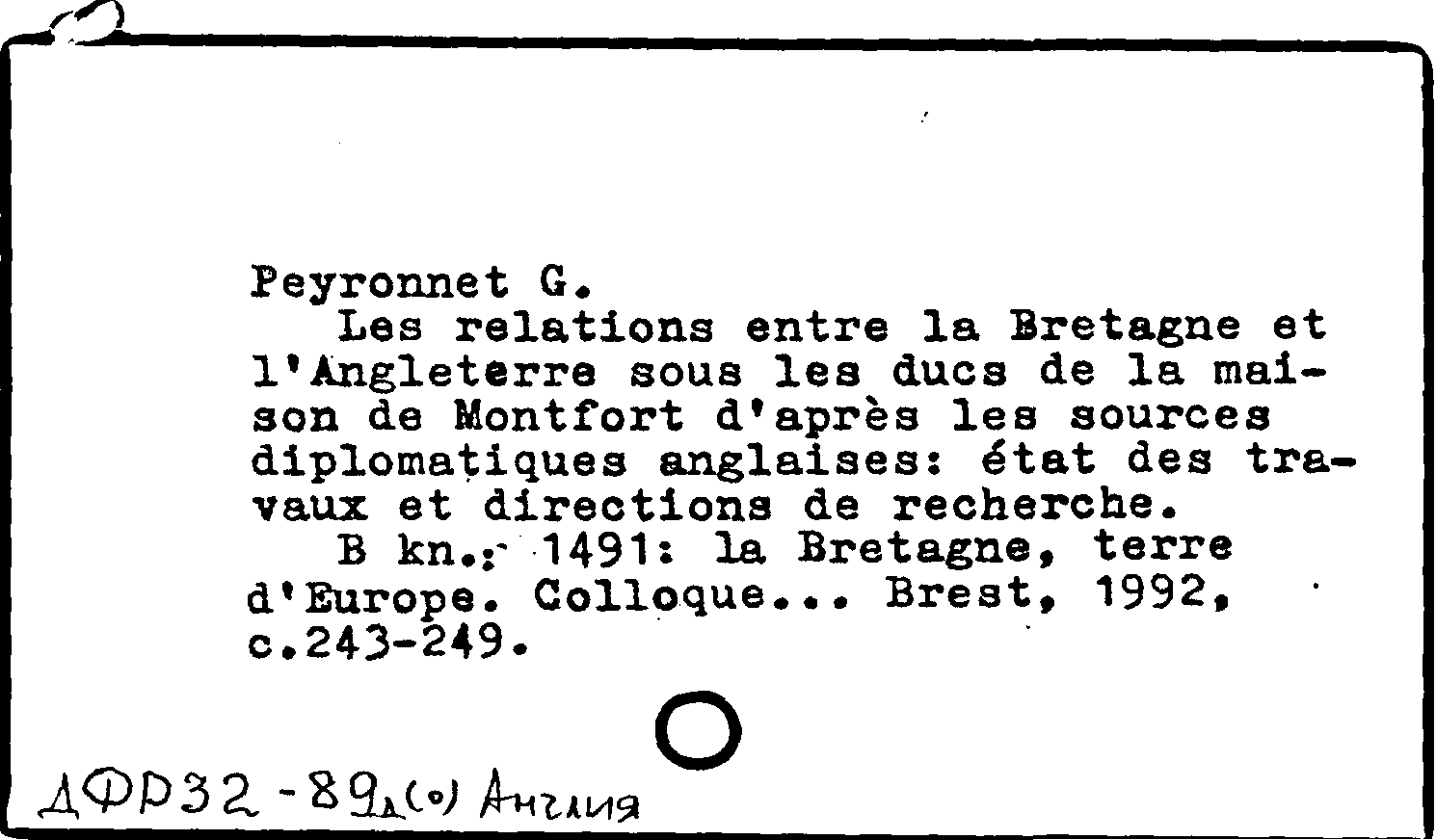 Peyronnet G.

Les relations entre la Bretagne et l'Angleterre sous les ducs de la maison de Montfort d'après les sources diplomatiques anglaises: état des travaux et directions de recherche.

B kn.: 1491: la Bretagne, terre d'Europe. Colloque... Brest, 1992, c.243-249.

ДФР32-89д(о) Англия